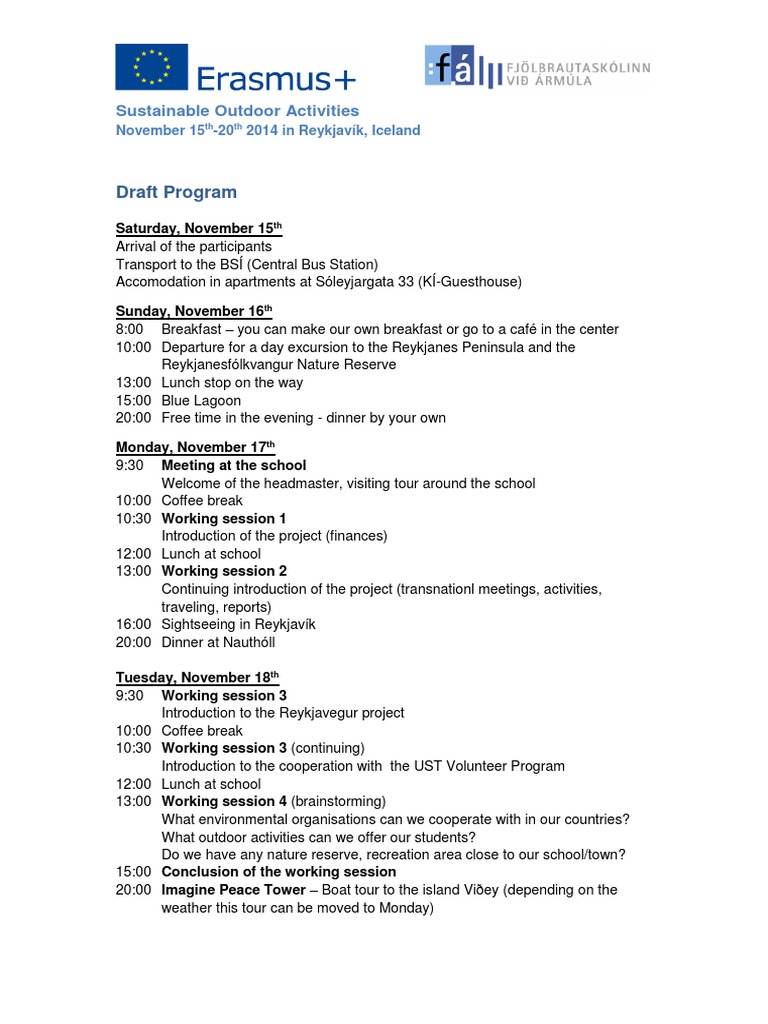 Erasmus+

:fá FJÖLBRAUTASKÓLINN VIÐ ÁRMÚLA

Sustainable Outdoor Activities
November 15$^{th}$-20$^{th}$ 2014 in Reykjavík, Iceland

Draft Program

Saturday, November 15$^{th}$
Arrival of the participants
Transport to the BSÍ (Central Bus Station)
Accomodation in apartments at Sóleyjargata 33 (KÍ-Guesthouse)

Sunday, November 16$^{th}$
8:00 Breakfast – you can make our own breakfast or go to a café in the center
10:00 Departure for a day excursion to the Reykjanes Peninsula and the Reykjanesfólkvangur Nature Reserve
13:00 Lunch stop on the way
15:00 Blue Lagoon
20:00 Free time in the evening - dinner by your own

Monday, November 17$^{th}$
9:30 Meeting at the school
Welcome of the headmaster, visiting tour around the school
10:00 Coffee break
10:30 Working session 1
Introduction of the project (finances)
12:00 Lunch at school
13:00 Working session 2
Continuing introduction of the project (transnationl meetings, activities, traveling, reports)
16:00 Sightseeing in Reykjavík
20:00 Dinner at Nauthóll

Tuesday, November 18$^{th}$
9:30 Working session 3
Introduction to the Reykjavegur project
10:00 Coffee break
10:30 Working session 3 (continuing)
Introduction to the cooperation with the UST Volunteer Program
12:00 Lunch at school
13:00 Working session 4 (brainstorming)
What environmental organisations can we cooperate with in our countries?
What outdoor activities can we offer our students?
Do we have any nature reserve, recreation area close to our school/town?
15:00 Conclusion of the working session
20:00 Imagine Peace Tower – Boat tour to the island Viðey (depending on the weather this tour can be moved to Monday)